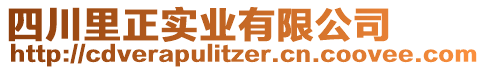 四川里正实业有限公司
http://cdverapulitzer.cn.coovee.com